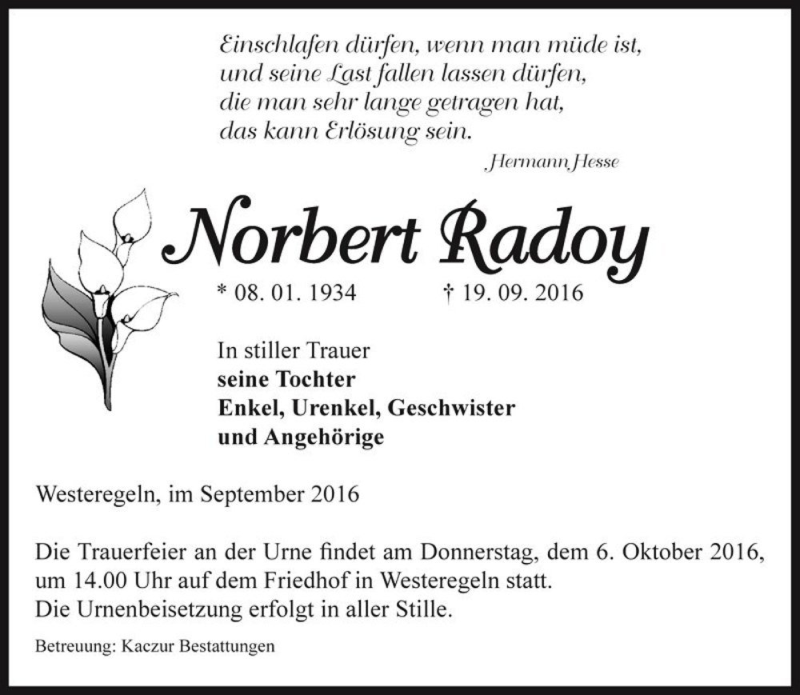 Einschlafen dürfen, wenn man müde ist,
und seine Last fallen lassen dürfen,
die man sehr lange getragen hat,
das kann Erlösung sein.

Hermann Hesse

Norbert Radoy

* 08. 01. 1934 † 19. 09. 2016

In stiller Trauer
seine Tochter
Enkel, Urenkel, Geschwister
und Angehörige

Westeregeln, im September 2016

Die Trauerfeier an der Urne findet am Donnerstag, dem 6. Oktober 2016, um 14.00 Uhr auf dem Friedhof in Westeregeln statt.
Die Urnenbeisetzung erfolgt in aller Stille.

Betreuung: Kaczur Bestattungen